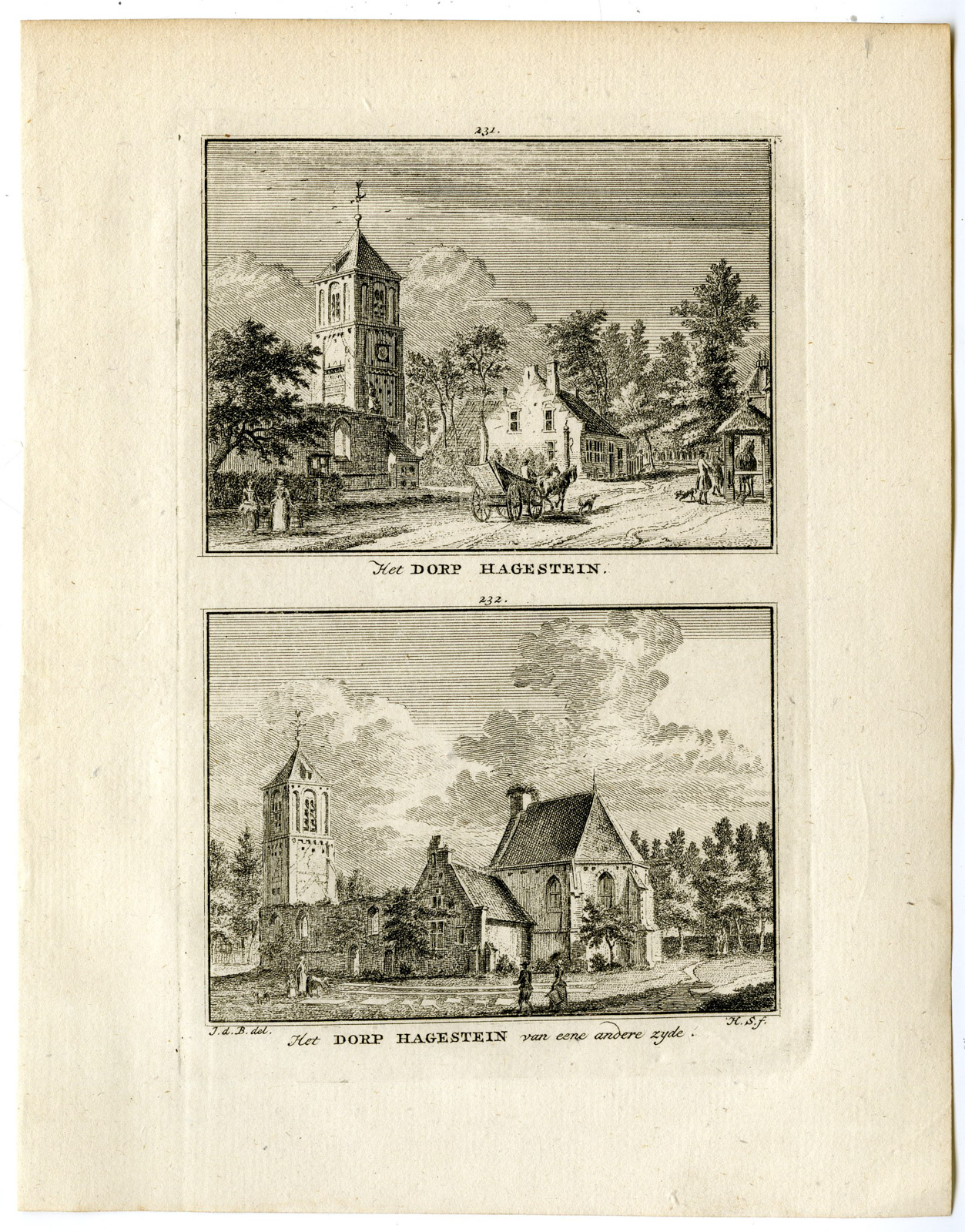 231.

Het DORP HAGESTEIN.

232.

J. d. B. del.

H. S. f.

Het DORP HAGESTEIN van eene andere zyde.